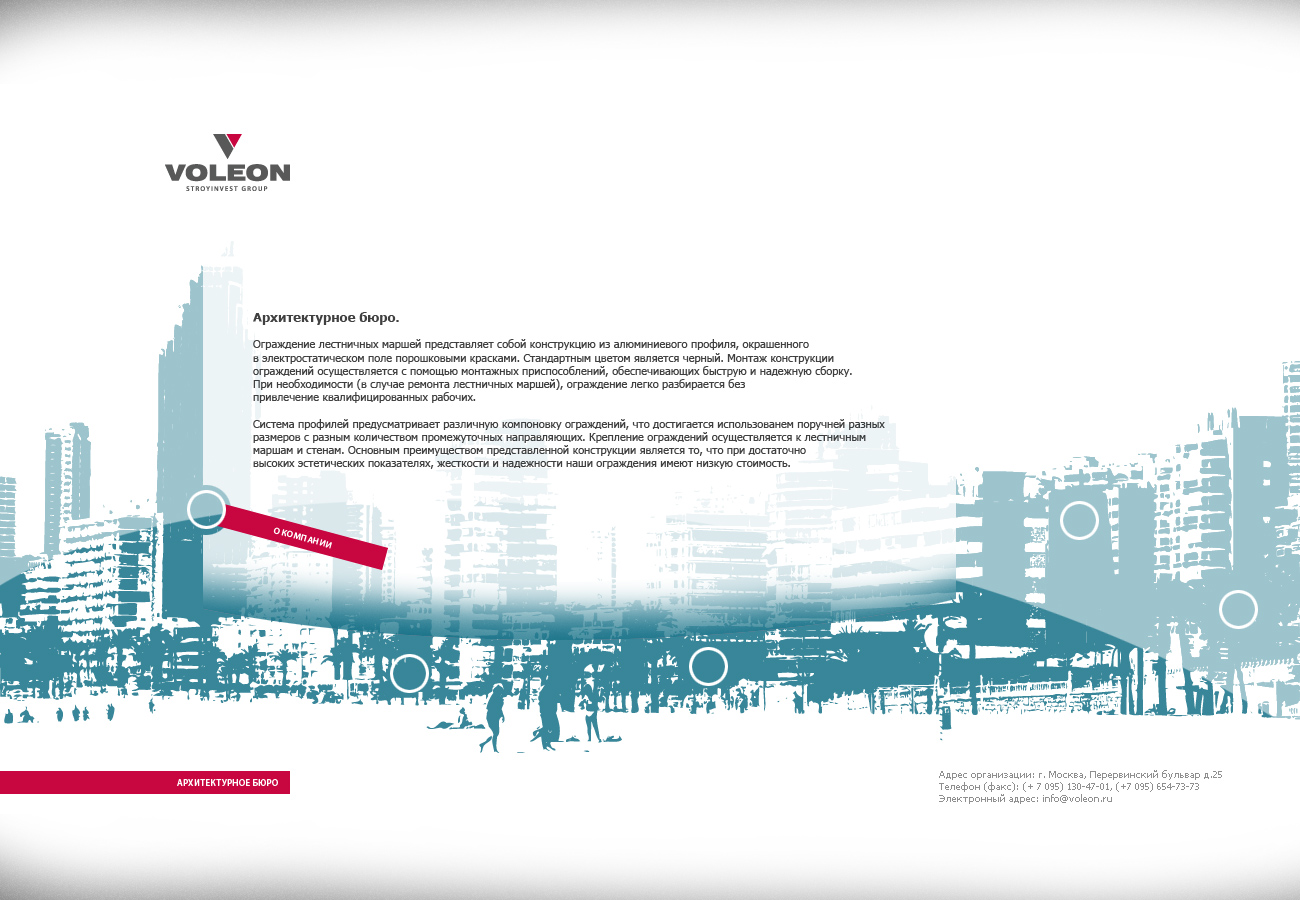 VOLEON
STROYINVEST GROUP

Архитектурное бюро.

Ограждение лестничных маршей представляет собой конструкцию из алюминиевого профиля, окрашенного в электростатическом поле порошковыми красками. Стандартным цветом является черный. Монтаж конструкции ограждений осуществляется с помощью монтажных приспособлений, обеспечивающих быструю и надежную сборку. При необходимости (в случае ремонта лестничных маршей), ограждение легко разбирается без привлечение квалифицированных рабочих.

Система профилей предусматривает различную компоновку ограждений, что достигается использованем поручней разных размеров с разным количеством промежуточных направляющих. Крепление ограждений осуществляется к лестничным маршам и стенам. Основным преимуществом представленной конструкции является то, что при достаточно высоких эстетических показателях, жесткости и надежности наши ограждения имеют низкую стоимость.

О КОМПАНИИ

АРХИТЕКТУРНОЕ БЮРО

Адрес организации: г. Москва, Перервинский бульвар д.25
Телефон (факс): (+ 7 095) 130-47-01, (+7 095) 654-73-73
Электронный адрес: info@voleon.ru